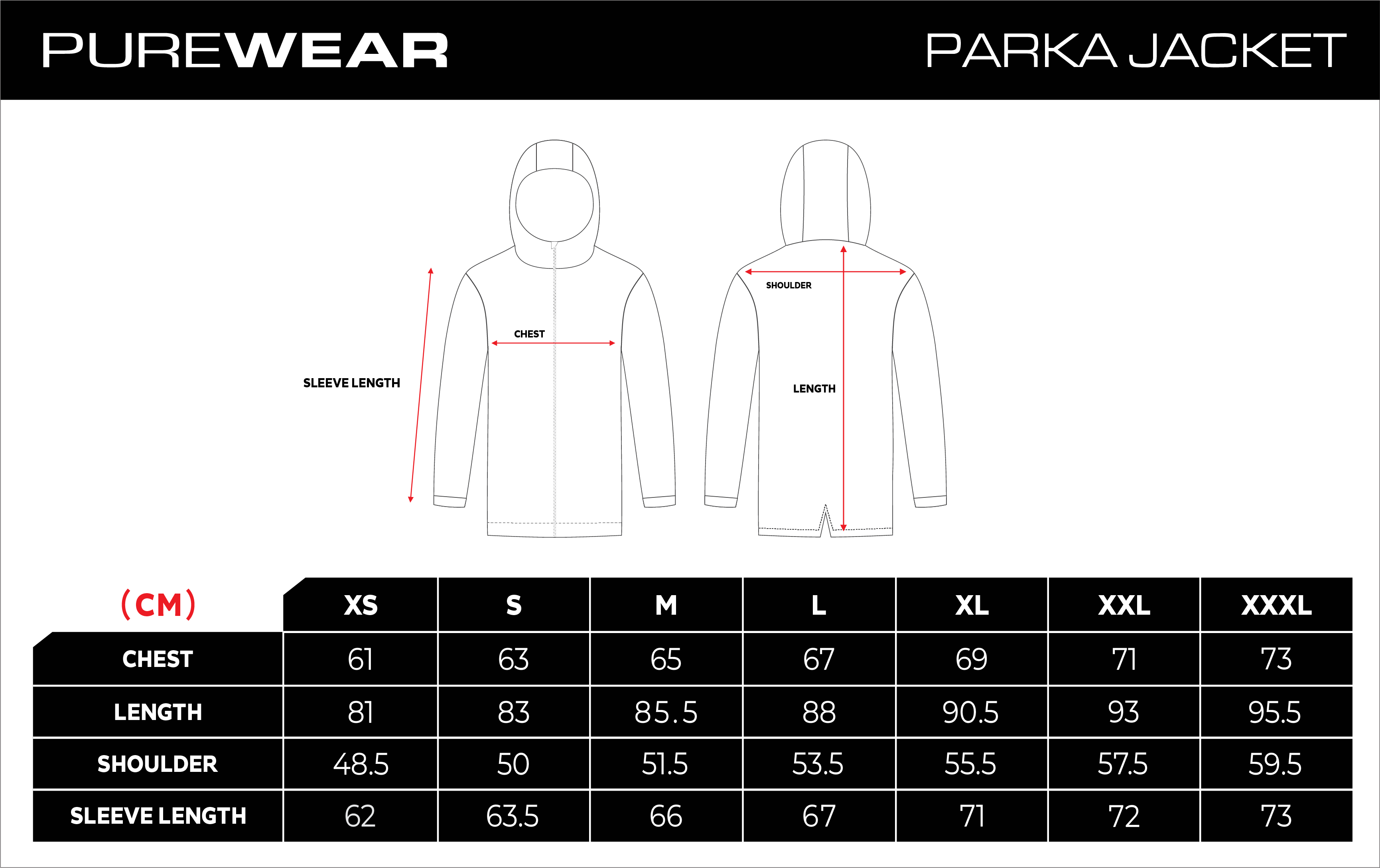 PUREWEAR

PARKA JACKET

SLEEVE LENGTH

CHEST

SHOULDER

LENGTH

| (CM) | XS | S | M | L | XL | XXL | XXXL |
|---|---|---|---|---|---|---|---|
| CHEST | 61 | 63 | 65 | 67 | 69 | 71 | 73 |
| LENGTH | 81 | 83 | 85.5 | 88 | 90.5 | 93 | 95.5 |
| SHOULDER | 48.5 | 50 | 51.5 | 53.5 | 55.5 | 57.5 | 59.5 |
| SLEEVE LENGTH | 62 | 63.5 | 66 | 67 | 71 | 72 | 73 |